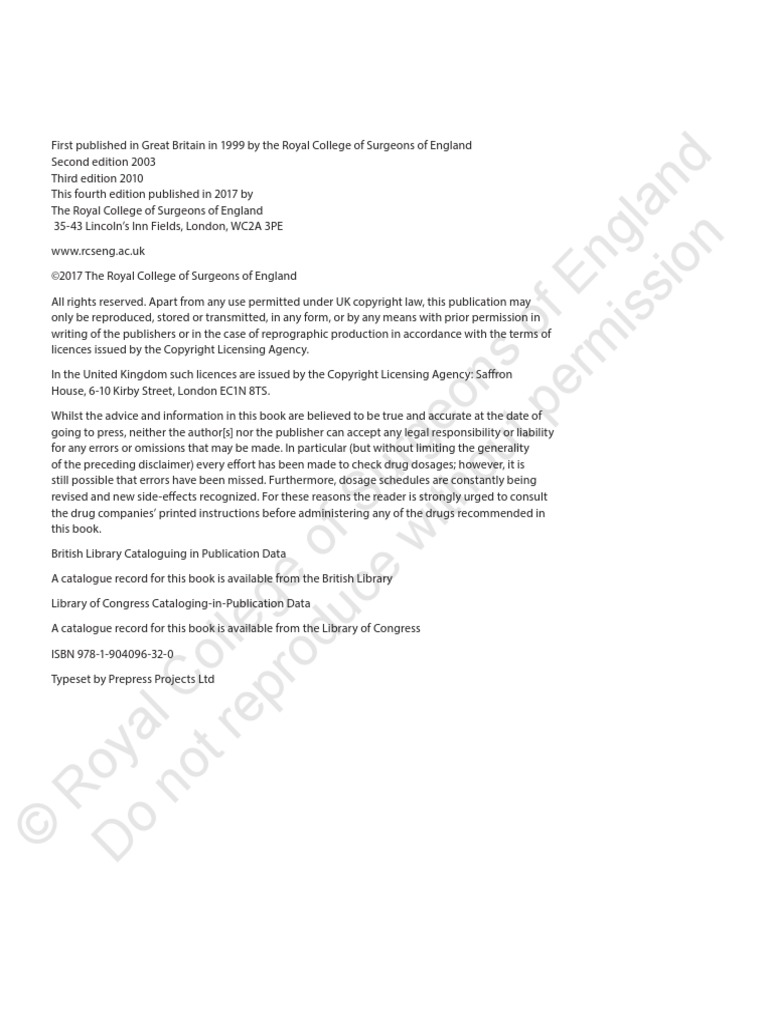 First published in Great Britain in 1999 by the Royal College of Surgeons of England
Second edition 2003
Third edition 2010
This fourth edition published in 2017 by
The Royal College of Surgeons of England
35-43 Lincoln's Inn Fields, London, WC2A 3PE

www.rcseng.ac.uk

©2017 The Royal College of Surgeons of England

All rights reserved. Apart from any use permitted under UK copyright law, this publication may only be reproduced, stored or transmitted, in any form, or by any means with prior permission in writing of the publishers or in the case of reprographic production in accordance with the terms of licences issued by the Copyright Licensing Agency.

In the United Kingdom such licences are issued by the Copyright Licensing Agency: Saffron House, 6-10 Kirby Street, London EC1N 8TS.

Whilst the advice and information in this book are believed to be true and accurate at the date of going to press, neither the author[s] nor the publisher can accept any legal responsibility or liability for any errors or omissions that may be made. In particular (but without limiting the generality of the preceding disclaimer) every effort has been made to check drug dosages; however, it is still possible that errors have been missed. Furthermore, dosage schedules are constantly being revised and new side-effects recognized. For these reasons the reader is strongly urged to consult the drug companies' printed instructions before administering any of the drugs recommended in this book.

British Library Cataloguing in Publication Data

A catalogue record for this book is available from the British Library

Library of Congress Cataloging-in-Publication Data

A catalogue record for this book is available from the Library of Congress

ISBN 978-1-904096-32-0

Typeset by Prepress Projects Ltd

© Royal College of Surgeons of England
Do not reproduce without permission